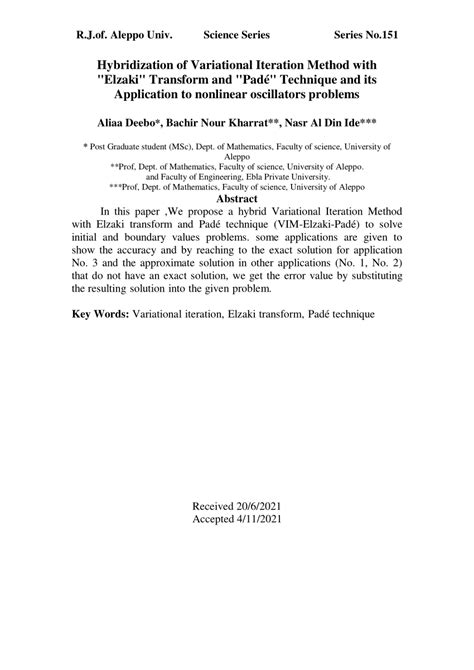 R.J.of. Aleppo Univ. Science Series Series No.151

Hybridization of Variational Iteration Method with "Elzaki" Transform and "Padé" Technique and its Application to nonlinear oscillators problems

Aliaa Deebo*, Bachir Nour Kharrat**, Nasr Al Din Ide***

* Post Graduate student (MSc), Dept. of Mathematics, Faculty of science, University of Aleppo
**Prof, Dept. of Mathematics, Faculty of science, University of Aleppo. and Faculty of Engineering, Ebla Private University.
***Prof, Dept. of Mathematics, Faculty of science, University of Aleppo

Abstract

In this paper ,We propose a hybrid Variational Iteration Method with Elzaki transform and Padé technique (VIM-Elzaki-Padé) to solve initial and boundary values problems. some applications are given to show the accuracy and by reaching to the exact solution for application No. 3 and the approximate solution in other applications (No. 1, No. 2) that do not have an exact solution, we get the error value by substituting the resulting solution into the given problem.

Key Words: Variational iteration, Elzaki transform, Padé technique

Received 20/6/2021
Accepted 4/11/2021